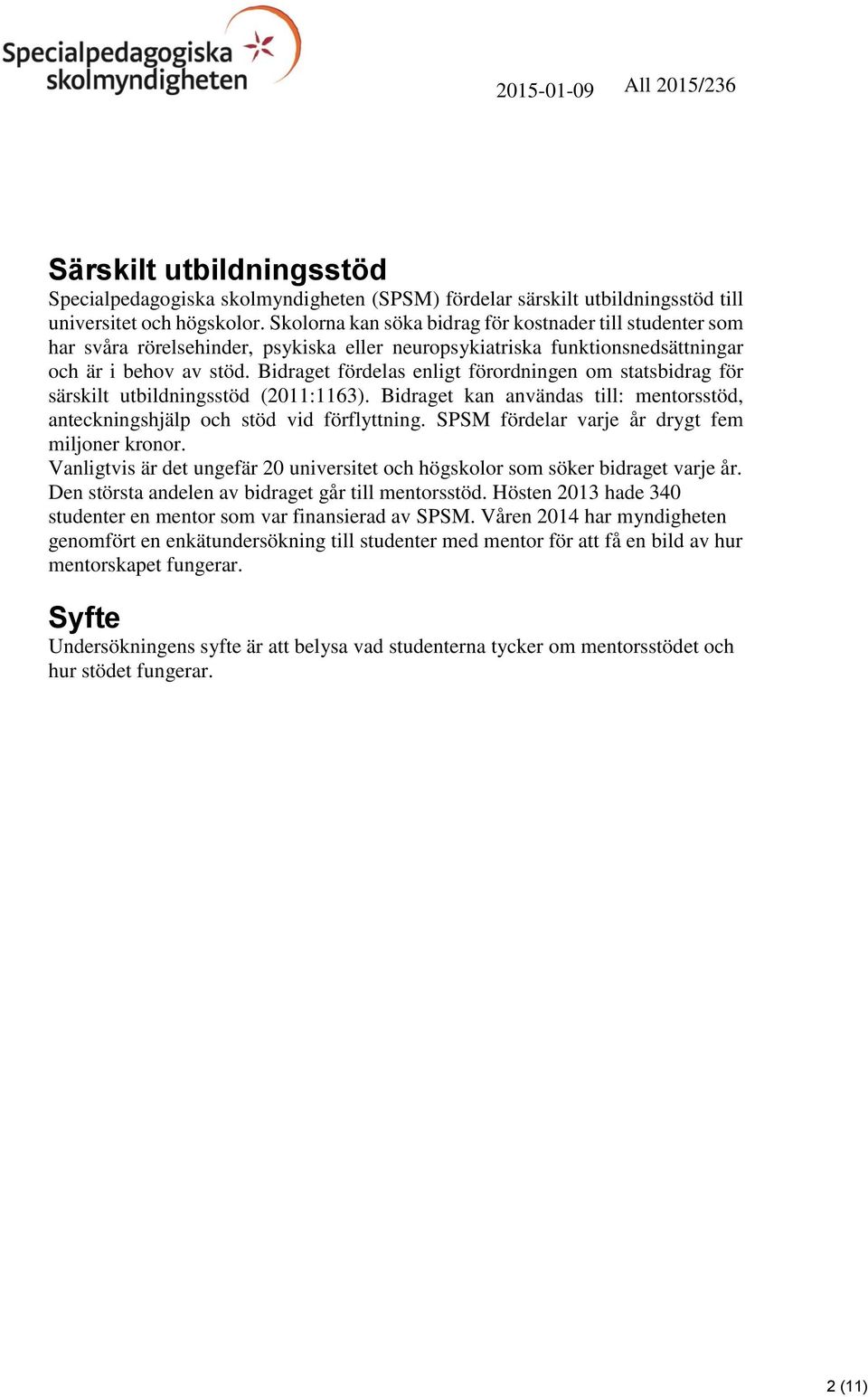 Specialpedagogiska skolmyndigheten

2015-01-09 All 2015/236

Särskilt utbildningsstöd

Specialpedagogiska skolmyndigheten (SPSM) fördelar särskilt utbildningsstöd till universitet och högskolor. Skolorna kan söka bidrag för kostnader till studenter som har svåra rörelsehinder, psykiska eller neuropsykiatriska funktionsnedsättningar och är i behov av stöd. Bidraget fördelas enligt förordningen om statsbidrag för särskilt utbildningsstöd (2011:1163). Bidraget kan användas till: mentorsstöd, anteckningshjälp och stöd vid förflyttning. SPSM fördelar varje år drygt fem miljoner kronor.
Vanligtvis är det ungefär 20 universitet och högskolor som söker bidraget varje år. Den största andelen av bidraget går till mentorsstöd. Hösten 2013 hade 340 studenter en mentor som var finansierad av SPSM. Våren 2014 har myndigheten genomfört en enkätundersökning till studenter med mentor för att få en bild av hur mentorskapet fungerar.

Syfte

Undersökningens syfte är att belysa vad studenterna tycker om mentorsstödet och hur stödet fungerar.

2 (11)